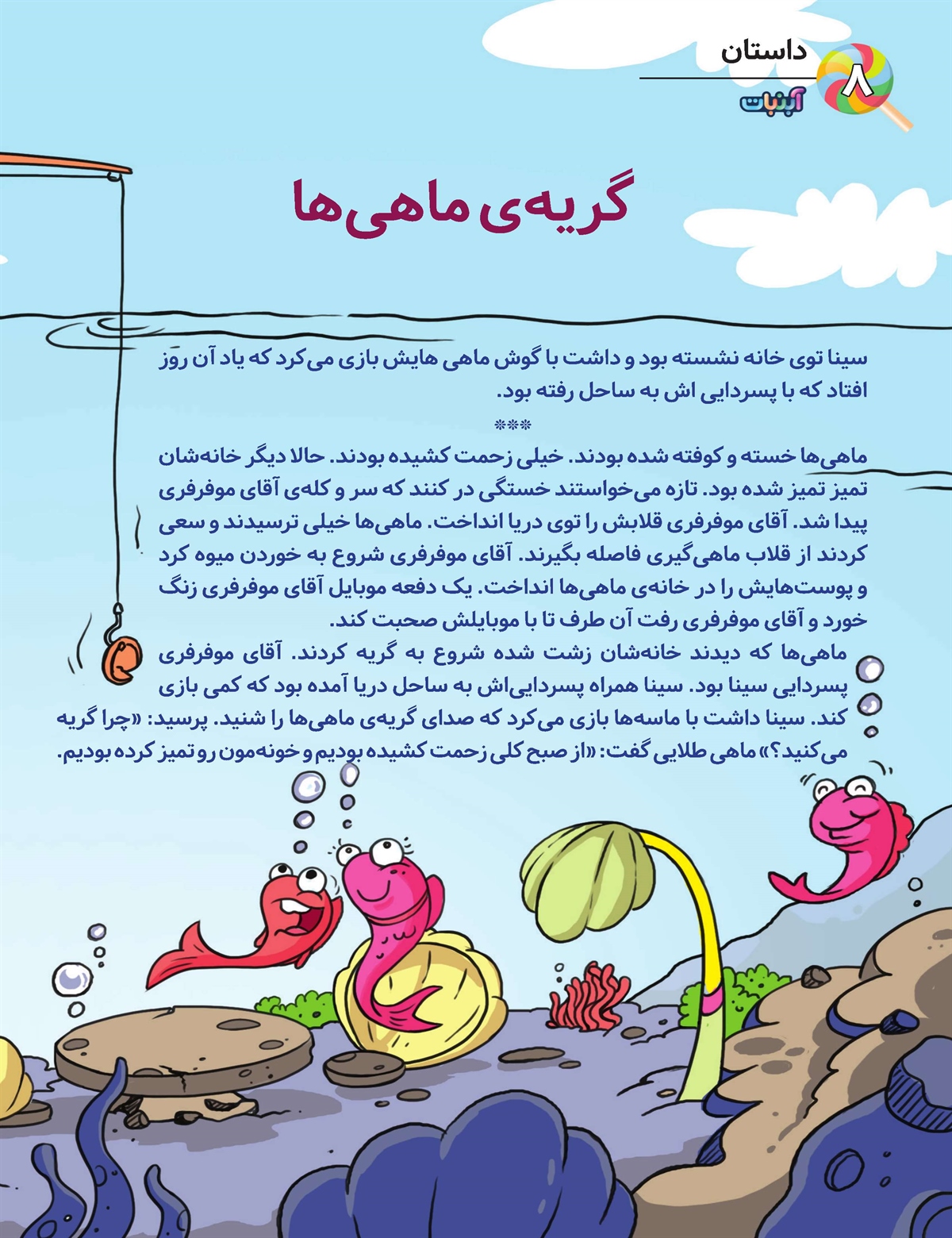 داستان
۸
آبنبات

گریه‌ی ماهی‌ها

سینا توی خانه نشسته بود و داشت با گوش ماهی هایش بازی می‌کرد که یاد آن روز افتاد که با پسردایی اش به ساحل رفته بود.

***

ماهی‌ها خسته و کوفته شده بودند. خیلی زحمت کشیده بودند. حالا دیگر خانه‌شان تمیز تمیز شده بود. تازه می‌خواستند خستگی در کنند که سر و کله‌ی آقای موفرفری پیدا شد. آقای موفرفری قلابش را توی دریا انداخت. ماهی‌ها خیلی ترسیدند و سعی کردند از قلاب ماهی‌گیری فاصله بگیرند. آقای موفرفری شروع به خوردن میوه کرد و پوست‌هایش را در خانه‌ی ماهی‌ها انداخت. یک دفعه موبایل آقای موفرفری زنگ خورد و آقای موفرفری رفت آن طرف تا با موبایلش صحبت کند.

ماهی‌ها که دیدند خانه‌شان زشت شده شروع به گریه کردند. آقای موفرفری پسردایی سینا بود. سینا همراه پسردایی‌اش به ساحل دریا آمده بود که کمی بازی کند. سینا داشت با ماسه‌ها بازی می‌کرد که صدای گریه‌ی ماهی‌ها را شنید. پرسید: «چرا گریه می‌کنید؟» ماهی طلایی گفت: «از صبح کلی زحمت کشیده بودیم و خونه‌مون رو تمیز کرده بودیم.